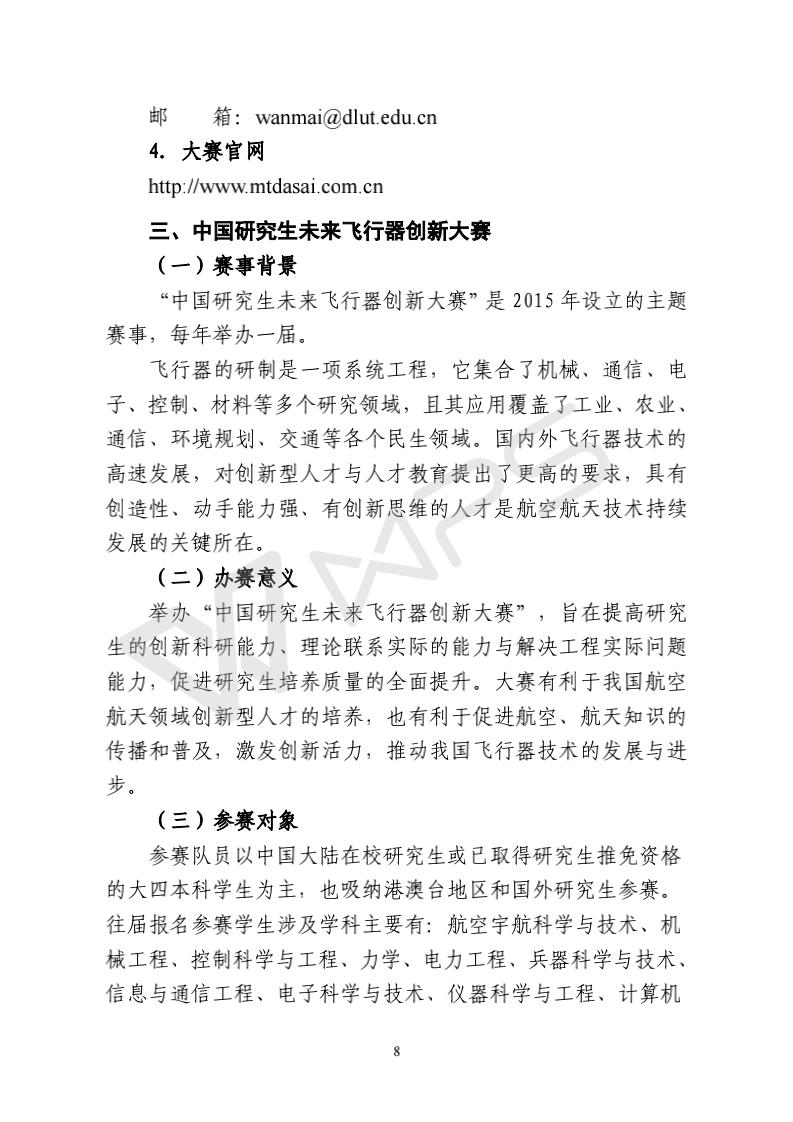 邮　　箱：wanmai@dlut.edu.cn

4. 大赛官网

http://www.mtdasai.com.cn

三、中国研究生未来飞行器创新大赛

（一）赛事背景

“中国研究生未来飞行器创新大赛”是 2015 年设立的主题赛事，每年举办一届。

飞行器的研制是一项系统工程，它集合了机械、通信、电子、控制、材料等多个研究领域，且其应用覆盖了工业、农业、通信、环境规划、交通等各个民生领域。国内外飞行器技术的高速发展，对创新型人才与人才教育提出了更高的要求，具有创造性、动手能力强、有创新思维的人才是航空航天技术持续发展的关键所在。

（二）办赛意义

举办“中国研究生未来飞行器创新大赛”，旨在提高研究生的创新科研能力、理论联系实际的能力与解决工程实际问题能力，促进研究生培养质量的全面提升。大赛有利于我国航空航天领域创新型人才的培养，也有利于促进航空、航天知识的传播和普及，激发创新活力，推动我国飞行器技术的发展与进步。

（三）参赛对象

参赛队员以中国大陆在校研究生或已取得研究生推免资格的大四本科学生为主，也吸纳港澳台地区和国外研究生参赛。往届报名参赛学生涉及学科主要有：航空宇航科学与技术、机械工程、控制科学与工程、力学、电力工程、兵器科学与技术、信息与通信工程、电子科学与技术、仪器科学与工程、计算机

8